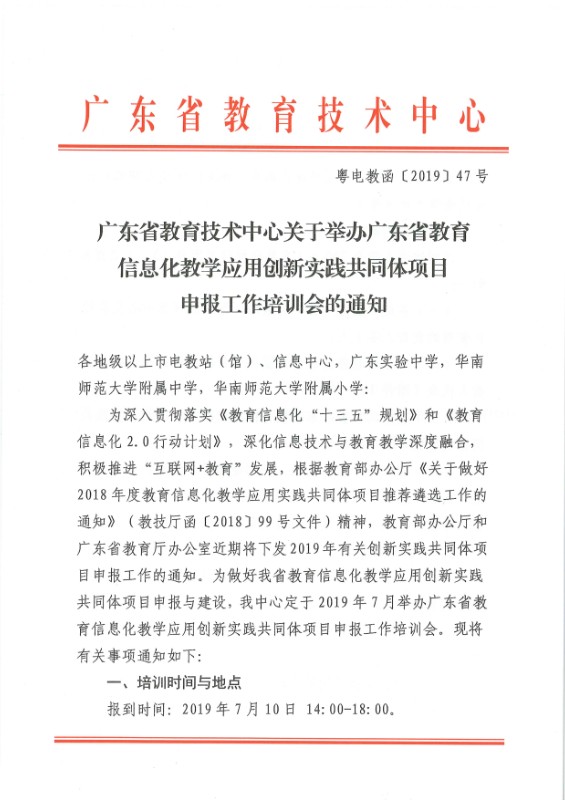 广东省教育技术中心

粤电教函〔2019〕47号

广东省教育技术中心关于举办广东省教育信息化教学应用创新实践共同体项目申报工作培训会的通知

各地级以上市电教站（馆）、信息中心，广东实验中学，华南师范大学附属中学，华南师范大学附属小学：

为深入贯彻落实《教育信息化“十三五”规划》和《教育信息化2.0行动计划》，深化信息技术与教育教学深度融合，积极推进“互联网+教育”发展，根据教育部办公厅《关于做好2018年度教育信息化教学应用实践共同体项目推荐遴选工作的通知》（教技厅函〔2018〕99号文件）精神，教育部办公厅和广东省教育厅办公室近期将下发2019年有关创新实践共同体项目申报工作的通知。为做好我省教育信息化教学应用创新实践共同体项目申报与建设，我中心定于2019年7月举办广东省教育信息化教学应用创新实践共同体项目申报工作培训会。现将有关事项通知如下：

一、培训时间与地点

报到时间：2019年7月10日 14:00-18:00。